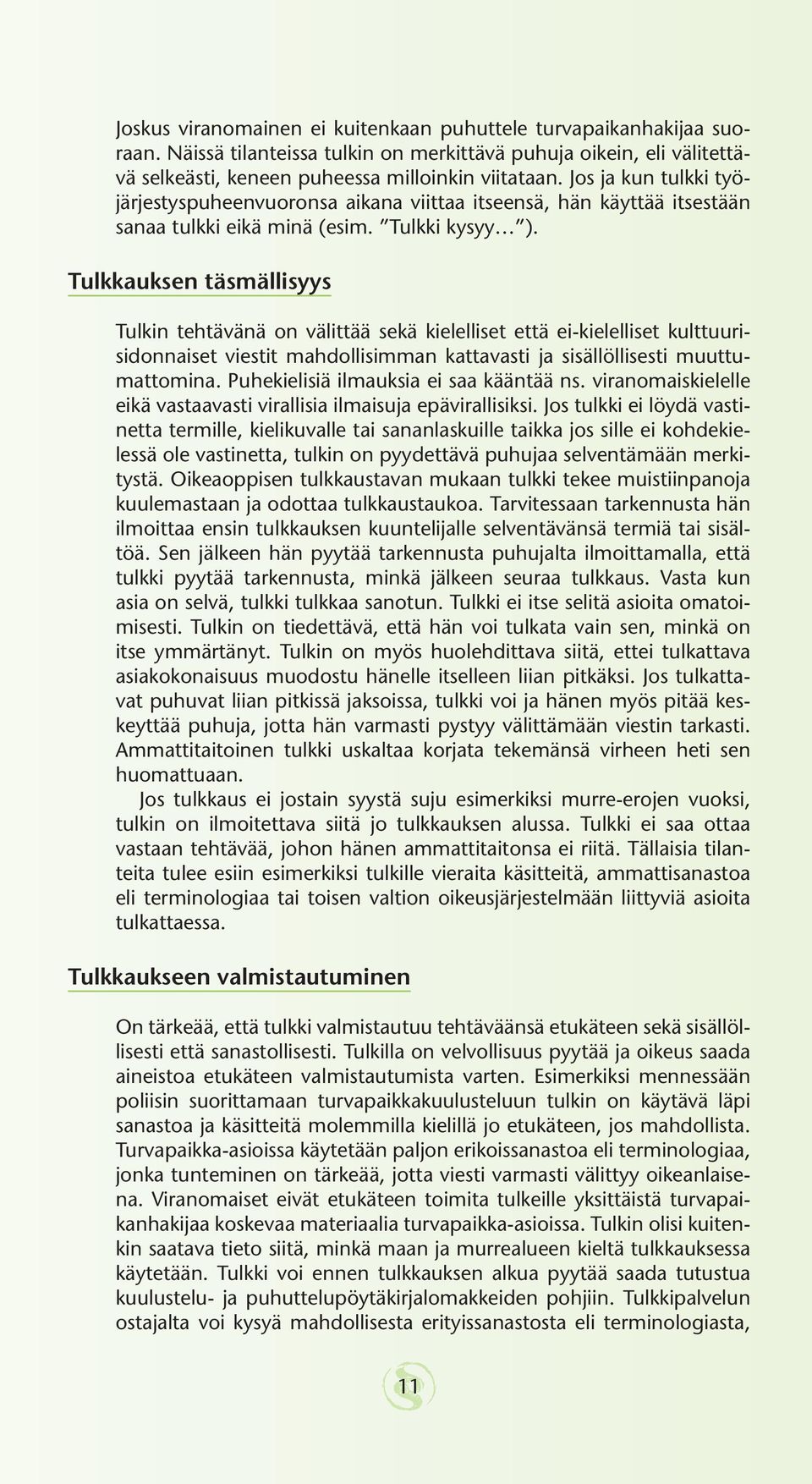 Joskus viranomainen ei kuitenkaan puhuttele turvapaikanhakijaa suoraan. Näissä tilanteissa tulkin on merkittävä puhuja oikein, eli välitettävä selkeästi, keneen puheessa milloinkin viitataan. Jos ja kun tulkki työjärjestyspuheenvuoronsa aikana viittaa itseensä, hän käyttää itsestään sanaa tulkki eikä minä (esim. "Tulkki kysyy…").

Tulkkauksen täsmällisyys

Tulkin tehtävänä on välittää sekä kielelliset että ei-kielelliset kulttuurisidonnaiset viestit mahdollisimman kattavasti ja sisällöllisesti muuttumattomina. Puhekielisiä ilmauksia ei saa kääntää ns. viranomaiskielelle eikä vastaavasti virallisia ilmaisuja epävirallisiksi. Jos tulkki ei löydä vastinetta termille, kielikuvalle tai sananlaskuille taikka jos sille ei kohdekielessä ole vastinetta, tulkin on pyydettävä puhujaa selventämään merkitystä. Oikeaoppisen tulkkaustavan mukaan tulkki tekee muistiinpanoja kuulemastaan ja odottaa tulkkaustaukoa. Tarvitessaan tarkennusta hän ilmoittaa ensin tulkkauksen kuuntelijalle selventävänsä termiä tai sisältöä. Sen jälkeen hän pyytää tarkennusta puhujalta ilmoittamalla, että tulkki pyytää tarkennusta, minkä jälkeen seuraa tulkkaus. Vasta kun asia on selvä, tulkki tulkkaa sanotun. Tulkki ei itse selitä asioita omatoimisesti. Tulkin on tiedettävä, että hän voi tulkata vain sen, minkä on itse ymmärtänyt. Tulkin on myös huolehdittava siitä, ettei tulkattava asiakokonaisuus muodostu hänelle itselleen liian pitkäksi. Jos tulkattavat puhuvat liian pitkissä jaksoissa, tulkki voi ja hänen myös pitää keskeyttää puhuja, jotta hän varmasti pystyy välittämään viestin tarkasti. Ammattitaitoinen tulkki uskaltaa korjata tekemänsä virheen heti sen huomattuaan.

Jos tulkkaus ei jostain syystä suju esimerkiksi murre-erojen vuoksi, tulkin on ilmoitettava siitä jo tulkkauksen alussa. Tulkki ei saa ottaa vastaan tehtävää, johon hänen ammattitaitonsa ei riitä. Tällaisia tilanteita tulee esiin esimerkiksi tulkille vieraita käsitteitä, ammattisanastoa eli terminologiaa tai toisen valtion oikeusjärjestelmään liittyviä asioita tulkattaessa.

Tulkkaukseen valmistautuminen

On tärkeää, että tulkki valmistautuu tehtäväänsä etukäteen sekä sisällöllisesti että sanastollisesti. Tulkilla on velvollisuus pyytää ja oikeus saada aineistoa etukäteen valmistautumista varten. Esimerkiksi mennessään poliisin suorittamaan turvapaikkakuulusteluun tulkin on käytävä läpi sanastoa ja käsitteitä molemmilla kielillä jo etukäteen, jos mahdollista. Turvapaikka-asioissa käytetään paljon erikoissanastoa eli terminologiaa, jonka tunteminen on tärkeää, jotta viesti varmasti välittyy oikeanlaisena. Viranomaiset eivät etukäteen toimita tulkeille yksittäistä turvapaikanhakijaa koskevaa materiaalia turvapaikka-asioissa. Tulkin olisi kuitenkin saatava tieto siitä, minkä maan ja murrealueen kieltä tulkkauksessa käytetään. Tulkki voi ennen tulkkauksen alkua pyytää saada tutustua kuulustelu- ja puhuttelupöytäkirjalomakkeiden pohjiin. Tulkkipalvelun ostajalta voi kysyä mahdollisesta erityissanastosta eli terminologiasta,

11